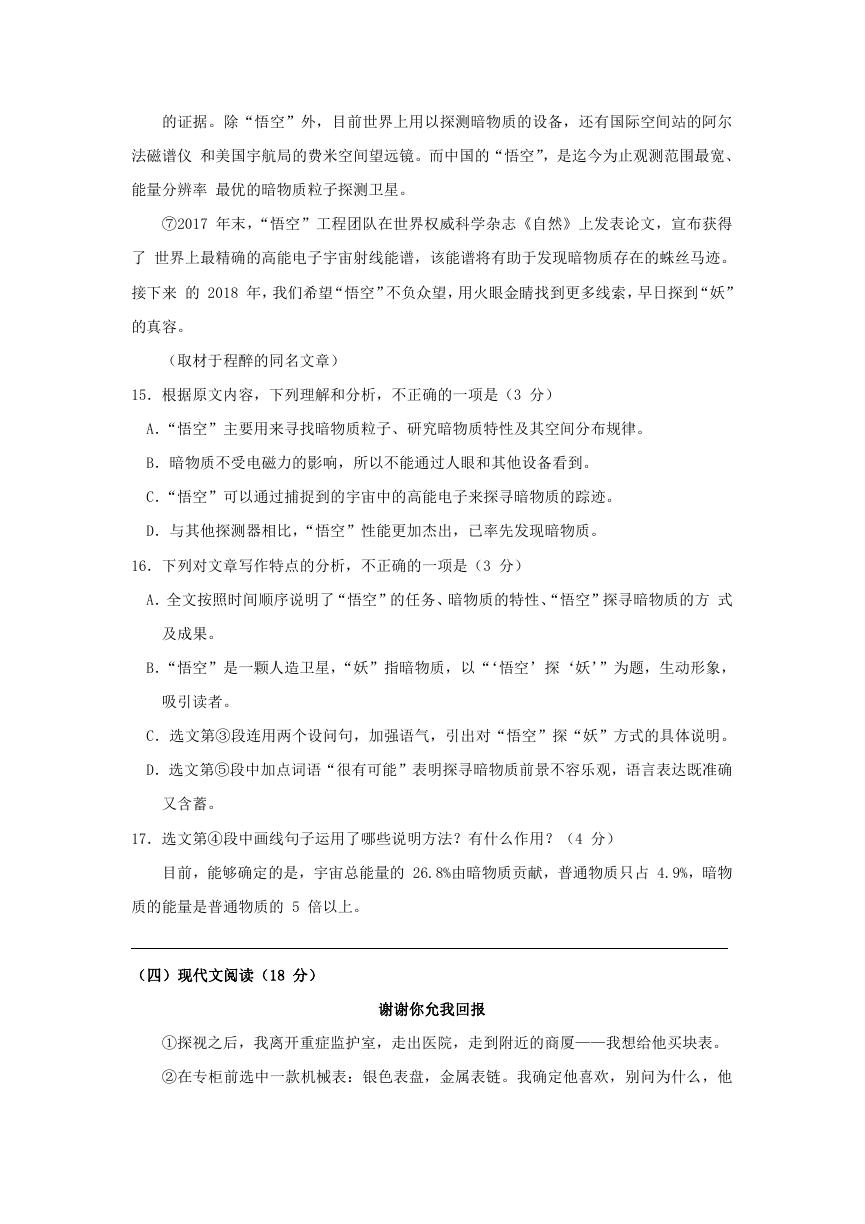 的证据。除“悟空”外，目前世界上用以探测暗物质的设备，还有国际空间站的阿尔法磁谱仪 和美国宇航局的费米空间望远镜。而中国的“悟空”，是迄今为止观测范围最宽、能量分辨率 最优的暗物质粒子探测卫星。

⑦2017 年末，“悟空”工程团队在世界权威科学杂志《自然》上发表论文，宣布获得了 世界上最精确的高能电子宇宙射线能谱，该能谱将有助于发现暗物质存在的蛛丝马迹。接下来 的 2018 年，我们希望“悟空”不负众望，用火眼金睛找到更多线索，早日探到“妖”的真容。

（取材于程醉的同名文章）

15. 根据原文内容，下列理解和分析，不正确的一项是（3 分）

A.“悟空”主要用来寻找暗物质粒子、研究暗物质特性及其空间分布规律。

B. 暗物质不受电磁力的影响，所以不能通过人眼和其他设备看到。

C.“悟空”可以通过捕捉到的宇宙中的高能电子来探寻暗物质的踪迹。

D. 与其他探测器相比，“悟空”性能更加杰出，已率先发现暗物质。

16. 下列对文章写作特点的分析，不正确的一项是（3 分）

A. 全文按照时间顺序说明了“悟空”的任务、暗物质的特性、“悟空”探寻暗物质的方 式及成果。

B.“悟空”是一颗人造卫星，“妖”指暗物质，以“‘悟空’探‘妖’”为题，生动形象，吸引读者。

C. 选文第③段连用两个设问句，加强语气，引出对“悟空”探“妖”方式的具体说明。

D. 选文第⑤段中加点词语“很有可能”表明探寻暗物质前景不容乐观，语言表达既准确又含蓄。

17. 选文第④段中画线句子运用了哪些说明方法？有什么作用？（4 分）

目前，能够确定的是，宇宙总能量的 26.8%由暗物质贡献，普通物质只占 4.9%，暗物质的能量是普通物质的 5 倍以上。

（四）现代文阅读（18 分）

谢谢你允我回报

①探视之后，我离开重症监护室，走出医院，走到附近的商厦——我想给他买块表。

②在专柜前选中一款机械表：银色表盘，金属表链。我确定他喜欢，别问为什么，他